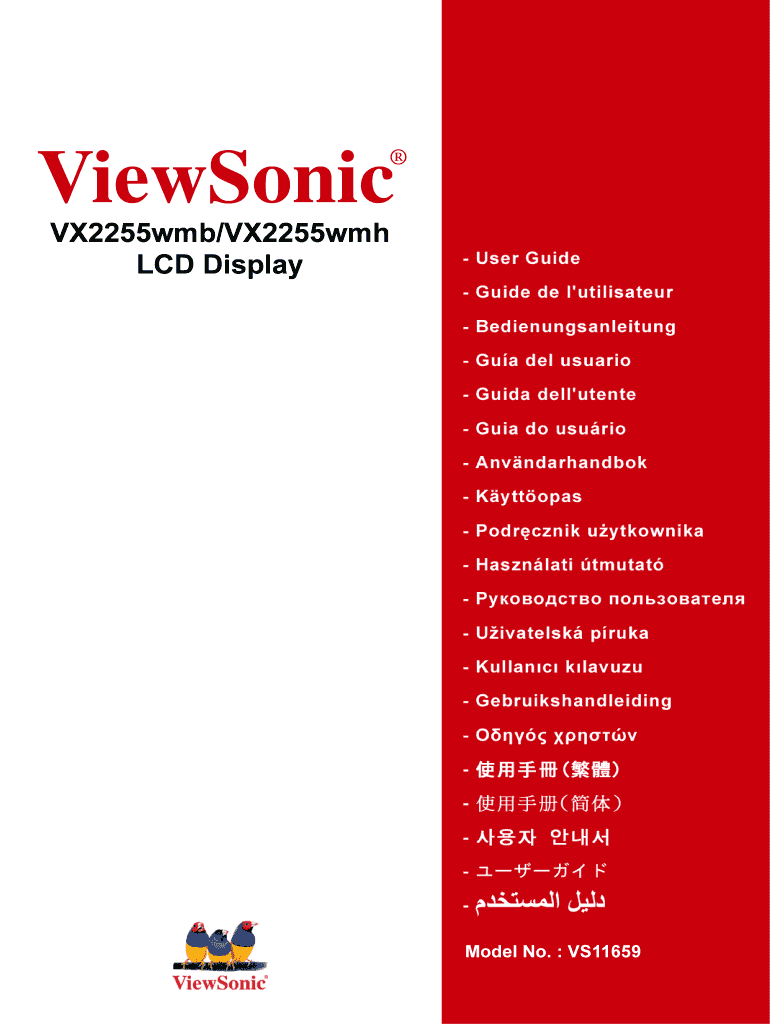 ViewSonic®

VX2255wmb/VX2255wmh
LCD Display

- User Guide
- Guide de l'utilisateur
- Bedienungsanleitung
- Guía del usuario
- Guida dell'utente
- Guia do usuário
- Användarhandbok
- Käyttöopas
- Podręcznik użytkownika
- Használati útmutató
- Руководство пользователя
- Uživatelská píruka
- Kullanıcı kılavuzu
- Gebruikshandleiding
- Οδηγός χρηστών
- 使用手冊(繁體)
- 使用手册(简体)
- 사용자 안내서
- ユーザーガイド
- دليل المستخدم

Model No. : VS11659

ViewSonic